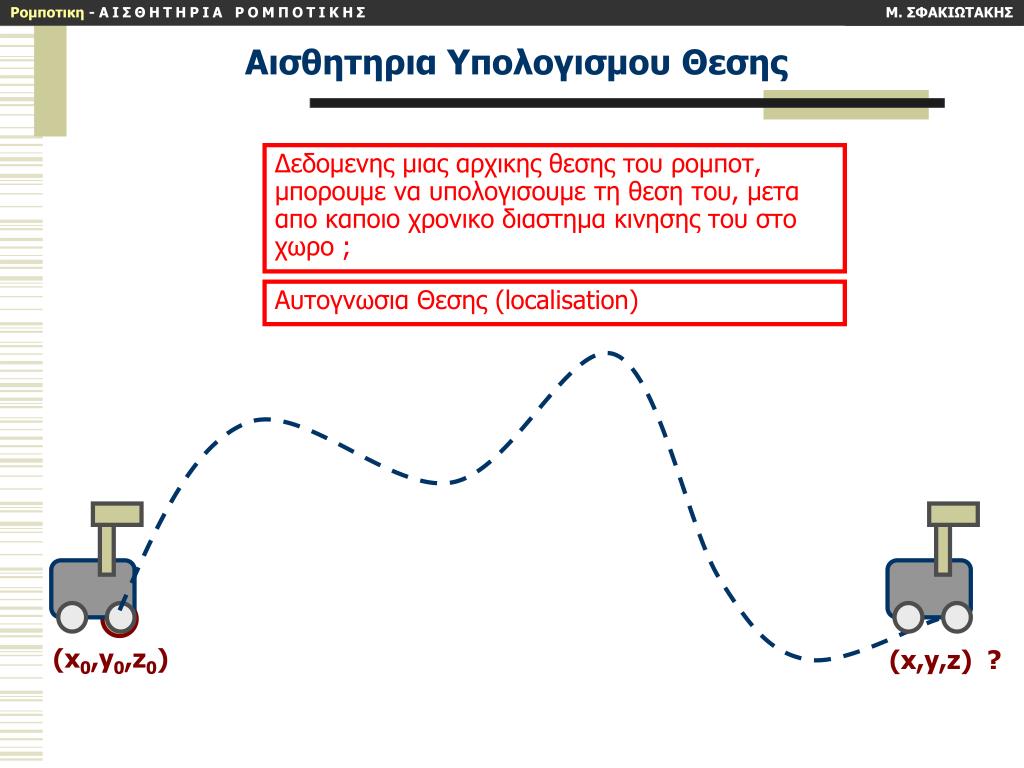 Ρομποτικη - ΑΙΣΘΗΤΗΡΙΑ ΡΟΜΠΟΤΙΚΗΣ

Μ. ΣΦΑΚΙΩΤΑΚΗΣ

Αισθητηρια Υπολογισμου Θεσης

Δεδομενης μιας αρχικης θεσης του ρομποτ, μπορουμε να υπολογισουμε τη θεση του, μετα απο καποιο χρονικο διαστημα κινησης του στο χωρο ;

Αυτογνωσια Θεσης (localisation)

$(x_0,y_0,z_0)$

(x,y,z) ?